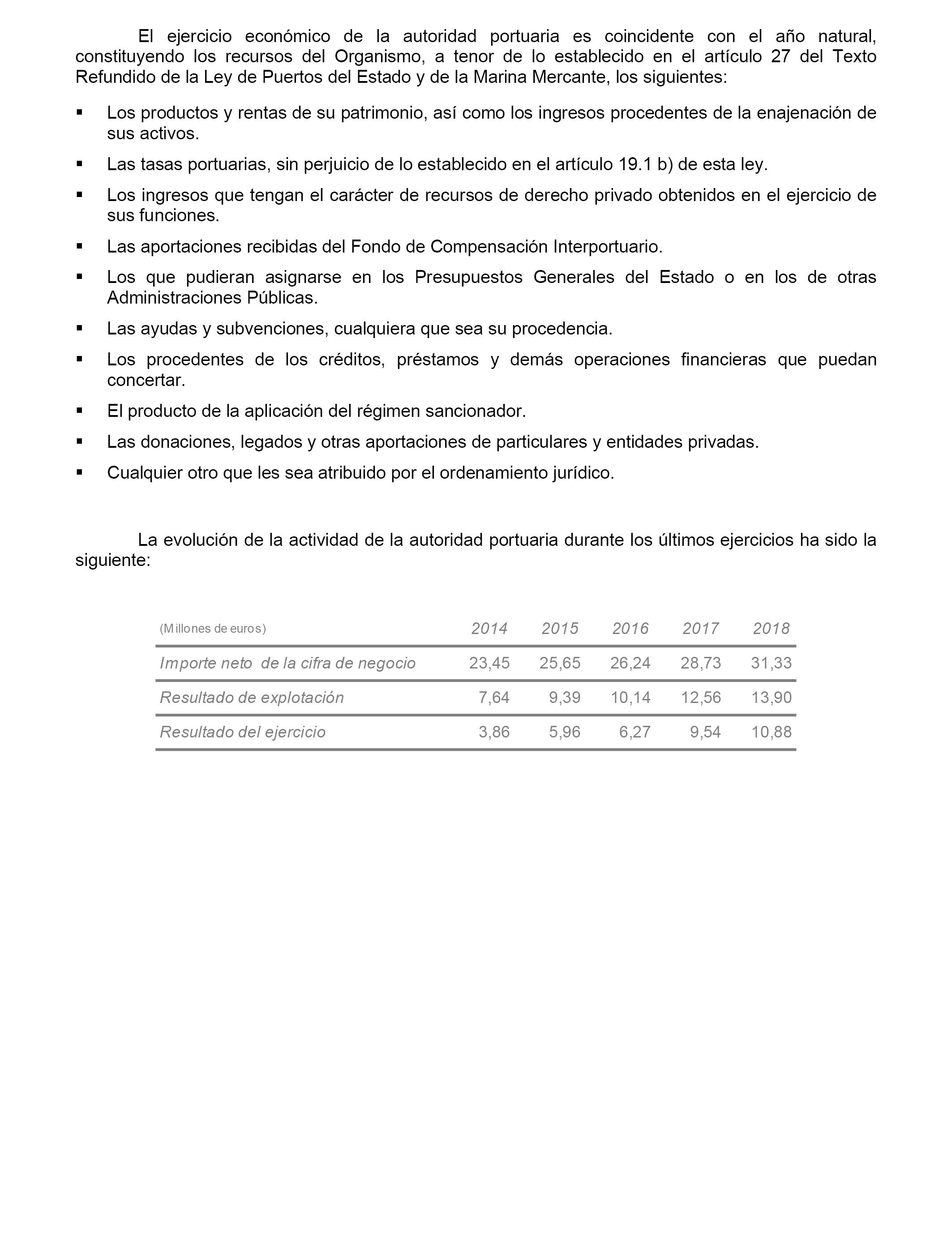 El ejercicio económico de la autoridad portuaria es coincidente con el año natural, constituyendo los recursos del Organismo, a tenor de lo establecido en el artículo 27 del Texto Refundido de la Ley de Puertos del Estado y de la Marina Mercante, los siguientes:

▪ Los productos y rentas de su patrimonio, así como los ingresos procedentes de la enajenación de sus activos.

▪ Las tasas portuarias, sin perjuicio de lo establecido en el artículo 19.1 b) de esta ley.

▪ Los ingresos que tengan el carácter de recursos de derecho privado obtenidos en el ejercicio de sus funciones.

▪ Las aportaciones recibidas del Fondo de Compensación Interportuario.

▪ Los que pudieran asignarse en los Presupuestos Generales del Estado o en los de otras Administraciones Públicas.

▪ Las ayudas y subvenciones, cualquiera que sea su procedencia.

▪ Los procedentes de los créditos, préstamos y demás operaciones financieras que puedan concertar.

▪ El producto de la aplicación del régimen sancionador.

▪ Las donaciones, legados y otras aportaciones de particulares y entidades privadas.

▪ Cualquier otro que les sea atribuido por el ordenamiento jurídico.

La evolución de la actividad de la autoridad portuaria durante los últimos ejercicios ha sido la siguiente:

| (Millones de euros) | 2014 | 2015 | 2016 | 2017 | 2018 |
|---|---|---|---|---|---|
| Importe neto de la cifra de negocio | 23,45 | 25,65 | 26,24 | 28,73 | 31,33 |
| Resultado de explotación | 7,64 | 9,39 | 10,14 | 12,56 | 13,90 |
| Resultado del ejercicio | 3,86 | 5,96 | 6,27 | 9,54 | 10,88 |